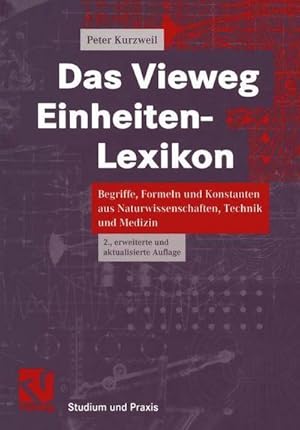 Peter Kurzweil

Das Vieweg Einheiten-Lexikon

Begriffe, Formeln und Konstanten aus Naturwissenschaften, Technik und Medizin

2., erweiterte und aktualisierte Auflage

Studium und Praxis